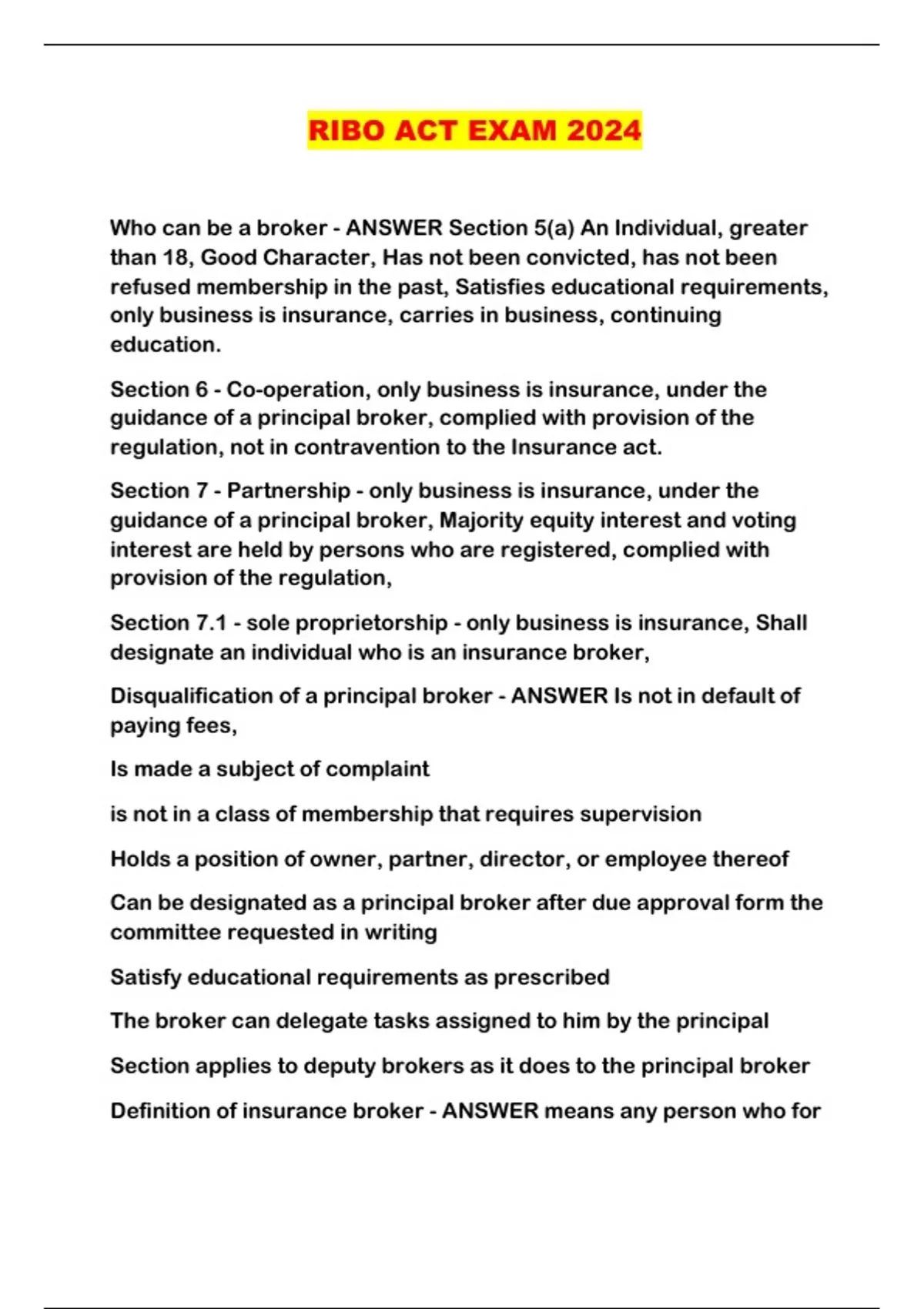 RIBO ACT EXAM 2024

Who can be a broker - ANSWER Section 5(a) An Individual, greater than 18, Good Character, Has not been convicted, has not been refused membership in the past, Satisfies educational requirements, only business is insurance, carries in business, continuing education.

Section 6 - Co-operation, only business is insurance, under the guidance of a principal broker, complied with provision of the regulation, not in contravention to the Insurance act.

Section 7 - Partnership - only business is insurance, under the guidance of a principal broker, Majority equity interest and voting interest are held by persons who are registered, complied with provision of the regulation,

Section 7.1 - sole proprietorship - only business is insurance, Shall designate an individual who is an insurance broker,

Disqualification of a principal broker - ANSWER Is not in default of paying fees,

Is made a subject of complaint

is not in a class of membership that requires supervision

Holds a position of owner, partner, director, or employee thereof

Can be designated as a principal broker after due approval form the committee requested in writing

Satisfy educational requirements as prescribed

The broker can delegate tasks assigned to him by the principal

Section applies to deputy brokers as it does to the principal broker

Definition of insurance broker - ANSWER means any person who for